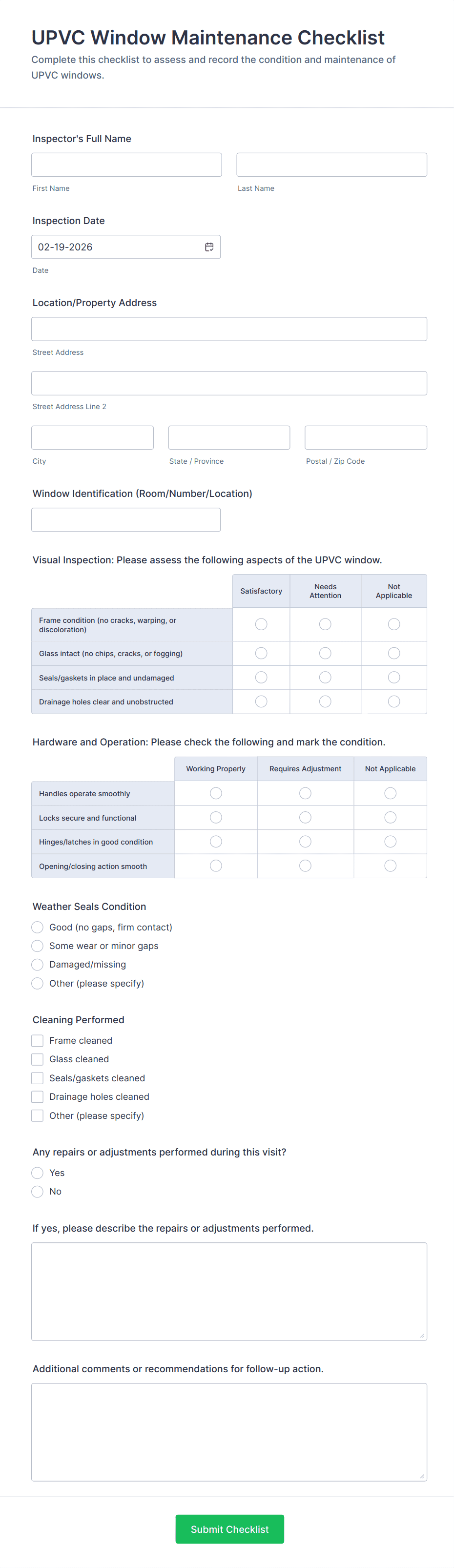 UPVC Window Maintenance Checklist

Complete this checklist to assess and record the condition and maintenance of UPVC windows.

Inspector's Full Name

First Name

Last Name

Inspection Date

02-19-2026

Date

Location/Property Address

Street Address

Street Address Line 2

City

State / Province

Postal / Zip Code

Window Identification (Room/Number/Location)

Visual Inspection: Please assess the following aspects of the UPVC window.

| | Satisfactory | Needs Attention | Not Applicable |
|---|---|---|---|
| Frame condition (no cracks, warping, or discoloration) | | | |
| Glass intact (no chips, cracks, or fogging) | | | |
| Seals/gaskets in place and undamaged | | | |
| Drainage holes clear and unobstructed | | | |

Hardware and Operation: Please check the following and mark the condition.

| | Working Properly | Requires Adjustment | Not Applicable |
|---|---|---|---|
| Handles operate smoothly | | | |
| Locks secure and functional | | | |
| Hinges/latches in good condition | | | |
| Opening/closing action smooth | | | |

Weather Seals Condition

Good (no gaps, firm contact)

Some wear or minor gaps

Damaged/missing

Other (please specify)

Cleaning Performed

Frame cleaned

Glass cleaned

Seals/gaskets cleaned

Drainage holes cleaned

Other (please specify)

Any repairs or adjustments performed during this visit?

Yes

No

If yes, please describe the repairs or adjustments performed.

Additional comments or recommendations for follow-up action.

Submit Checklist